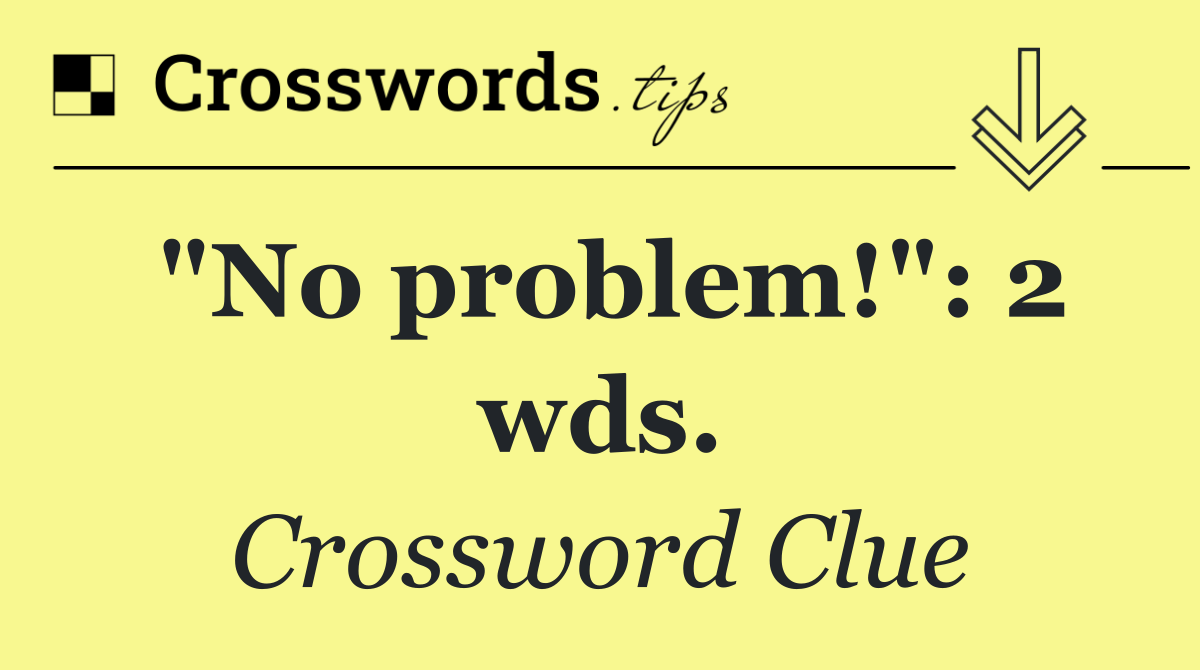 Crosswords.tips

"No problem!": 2 wds.

Crossword Clue